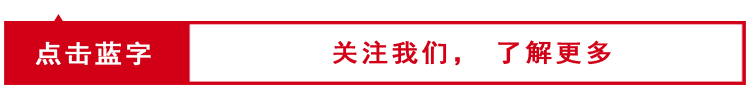 点击蓝字

关注我们， 了解更多